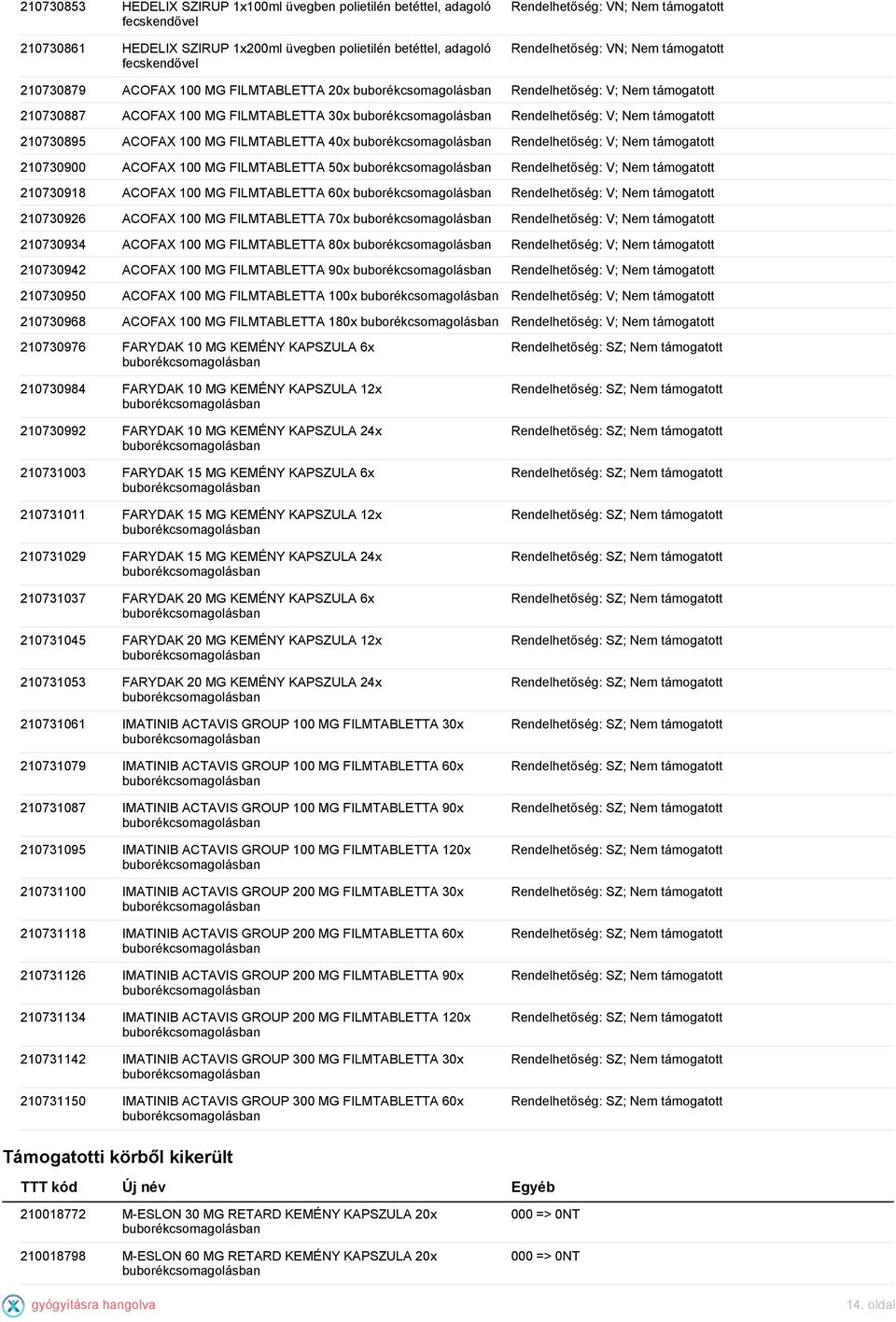 | | | |
|---|---|---|
| 210730853 | HEDELIX SZIRUP 1x100ml üvegben polietilén betéttel, adagoló fecskendővel | Rendelhetőség: VN; Nem támogatott |
| 210730861 | HEDELIX SZIRUP 1x200ml üvegben polietilén betéttel, adagoló fecskendővel | Rendelhetőség: VN; Nem támogatott |
| 210730879 | ACOFAX 100 MG FILMTABLETTA 20x buborékcsomagolásban | Rendelhetőség: V; Nem támogatott |
| 210730887 | ACOFAX 100 MG FILMTABLETTA 30x buborékcsomagolásban | Rendelhetőség: V; Nem támogatott |
| 210730895 | ACOFAX 100 MG FILMTABLETTA 40x buborékcsomagolásban | Rendelhetőség: V; Nem támogatott |
| 210730900 | ACOFAX 100 MG FILMTABLETTA 50x buborékcsomagolásban | Rendelhetőség: V; Nem támogatott |
| 210730918 | ACOFAX 100 MG FILMTABLETTA 60x buborékcsomagolásban | Rendelhetőség: V; Nem támogatott |
| 210730926 | ACOFAX 100 MG FILMTABLETTA 70x buborékcsomagolásban | Rendelhetőség: V; Nem támogatott |
| 210730934 | ACOFAX 100 MG FILMTABLETTA 80x buborékcsomagolásban | Rendelhetőség: V; Nem támogatott |
| 210730942 | ACOFAX 100 MG FILMTABLETTA 90x buborékcsomagolásban | Rendelhetőség: V; Nem támogatott |
| 210730950 | ACOFAX 100 MG FILMTABLETTA 100x buborékcsomagolásban | Rendelhetőség: V; Nem támogatott |
| 210730968 | ACOFAX 100 MG FILMTABLETTA 180x buborékcsomagolásban | Rendelhetőség: V; Nem támogatott |
| 210730976 | FARYDAK 10 MG KEMÉNY KAPSZULA 6x buborékcsomagolásban | Rendelhetőség: SZ; Nem támogatott |
| 210730984 | FARYDAK 10 MG KEMÉNY KAPSZULA 12x buborékcsomagolásban | Rendelhetőség: SZ; Nem támogatott |
| 210730992 | FARYDAK 10 MG KEMÉNY KAPSZULA 24x buborékcsomagolásban | Rendelhetőség: SZ; Nem támogatott |
| 210731003 | FARYDAK 15 MG KEMÉNY KAPSZULA 6x buborékcsomagolásban | Rendelhetőség: SZ; Nem támogatott |
| 210731011 | FARYDAK 15 MG KEMÉNY KAPSZULA 12x buborékcsomagolásban | Rendelhetőség: SZ; Nem támogatott |
| 210731029 | FARYDAK 15 MG KEMÉNY KAPSZULA 24x buborékcsomagolásban | Rendelhetőség: SZ; Nem támogatott |
| 210731037 | FARYDAK 20 MG KEMÉNY KAPSZULA 6x buborékcsomagolásban | Rendelhetőség: SZ; Nem támogatott |
| 210731045 | FARYDAK 20 MG KEMÉNY KAPSZULA 12x buborékcsomagolásban | Rendelhetőség: SZ; Nem támogatott |
| 210731053 | FARYDAK 20 MG KEMÉNY KAPSZULA 24x buborékcsomagolásban | Rendelhetőség: SZ; Nem támogatott |
| 210731061 | IMATINIB ACTAVIS GROUP 100 MG FILMTABLETTA 30x buborékcsomagolásban | Rendelhetőség: SZ; Nem támogatott |
| 210731079 | IMATINIB ACTAVIS GROUP 100 MG FILMTABLETTA 60x buborékcsomagolásban | Rendelhetőség: SZ; Nem támogatott |
| 210731087 | IMATINIB ACTAVIS GROUP 100 MG FILMTABLETTA 90x buborékcsomagolásban | Rendelhetőség: SZ; Nem támogatott |
| 210731095 | IMATINIB ACTAVIS GROUP 100 MG FILMTABLETTA 120x buborékcsomagolásban | Rendelhetőség: SZ; Nem támogatott |
| 210731100 | IMATINIB ACTAVIS GROUP 200 MG FILMTABLETTA 30x buborékcsomagolásban | Rendelhetőség: SZ; Nem támogatott |
| 210731118 | IMATINIB ACTAVIS GROUP 200 MG FILMTABLETTA 60x buborékcsomagolásban | Rendelhetőség: SZ; Nem támogatott |
| 210731126 | IMATINIB ACTAVIS GROUP 200 MG FILMTABLETTA 90x buborékcsomagolásban | Rendelhetőség: SZ; Nem támogatott |
| 210731134 | IMATINIB ACTAVIS GROUP 200 MG FILMTABLETTA 120x buborékcsomagolásban | Rendelhetőség: SZ; Nem támogatott |
| 210731142 | IMATINIB ACTAVIS GROUP 300 MG FILMTABLETTA 30x buborékcsomagolásban | Rendelhetőség: SZ; Nem támogatott |
| 210731150 | IMATINIB ACTAVIS GROUP 300 MG FILMTABLETTA 60x buborékcsomagolásban | Rendelhetőség: SZ; Nem támogatott |

Támogatotti körből kikerült

| TTT kód | Új név | Egyéb |
|---|---|---|
| 210018772 | M-ESLON 30 MG RETARD KEMÉNY KAPSZULA 20x buborékcsomagolásban | 000 => 0NT |
| 210018798 | M-ESLON 60 MG RETARD KEMÉNY KAPSZULA 20x buborékcsomagolásban | 000 => 0NT |

gyógyításra hangolva

14. oldal